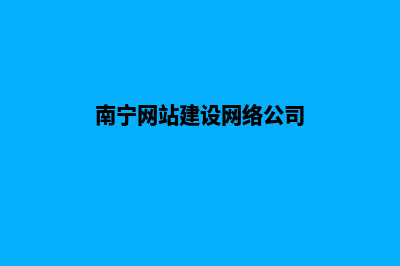 南宁网站建设网络公司